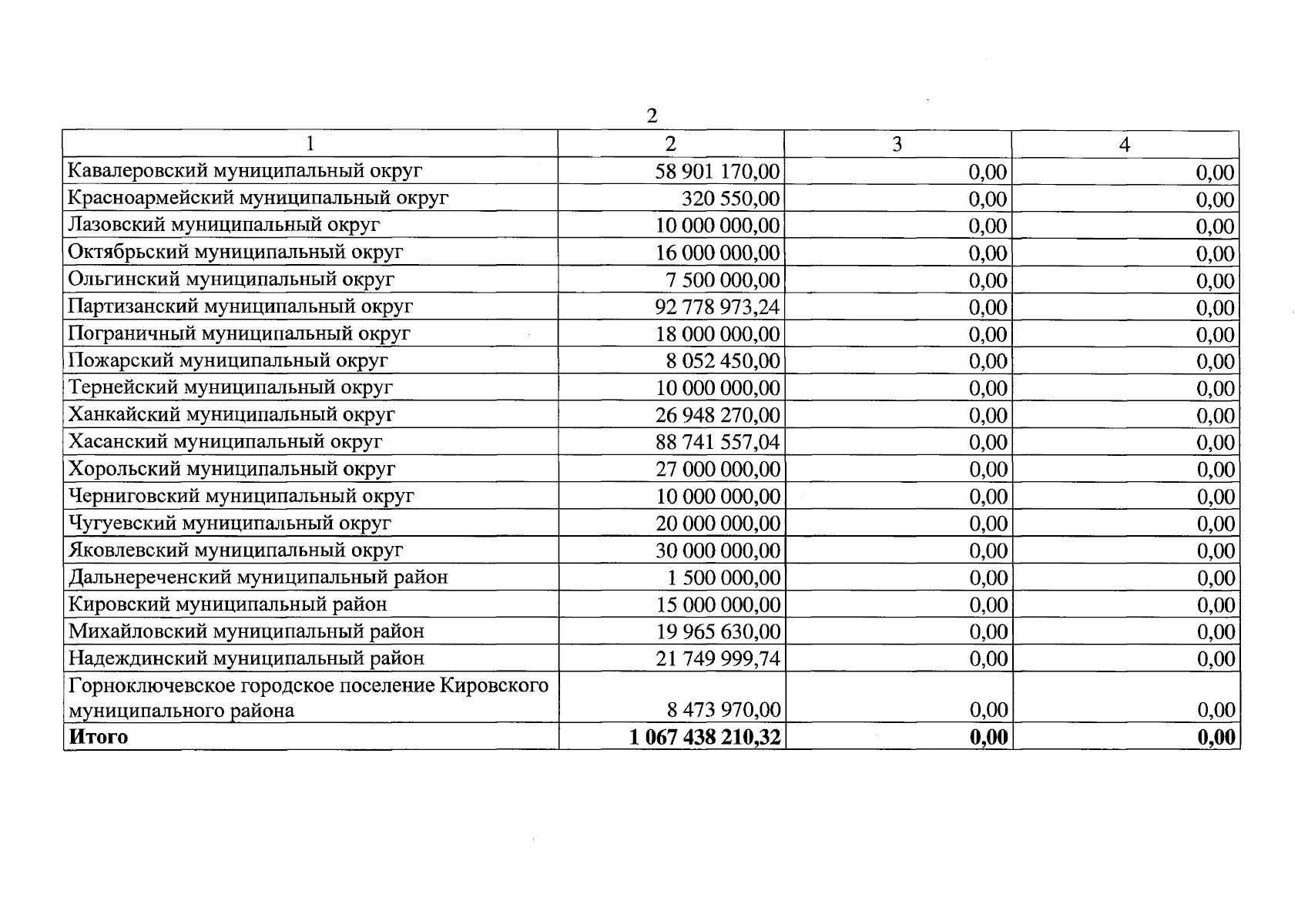 2

| 1 | 2 | 3 | 4 |
|---|---|---|---|
| Кавалеровский муниципальный округ | 58 901 170,00 | 0,00 | 0,00 |
| Красноармейский муниципальный округ | 320 550,00 | 0,00 | 0,00 |
| Лазовский муниципальный округ | 10 000 000,00 | 0,00 | 0,00 |
| Октябрьский муниципальный округ | 16 000 000,00 | 0,00 | 0,00 |
| Ольгинский муниципальный округ | 7 500 000,00 | 0,00 | 0,00 |
| Партизанский муниципальный округ | 92 778 973,24 | 0,00 | 0,00 |
| Пограничный муниципальный округ | 18 000 000,00 | 0,00 | 0,00 |
| Пожарский муниципальный округ | 8 052 450,00 | 0,00 | 0,00 |
| Тернейский муниципальный округ | 10 000 000,00 | 0,00 | 0,00 |
| Ханкайский муниципальный округ | 26 948 270,00 | 0,00 | 0,00 |
| Хасанский муниципальный округ | 88 741 557,04 | 0,00 | 0,00 |
| Хорольский муниципальный округ | 27 000 000,00 | 0,00 | 0,00 |
| Черниговский муниципальный округ | 10 000 000,00 | 0,00 | 0,00 |
| Чугуевский муниципальный округ | 20 000 000,00 | 0,00 | 0,00 |
| Яковлевский муниципальный округ | 30 000 000,00 | 0,00 | 0,00 |
| Дальнереченский муниципальный район | 1 500 000,00 | 0,00 | 0,00 |
| Кировский муниципальный район | 15 000 000,00 | 0,00 | 0,00 |
| Михайловский муниципальный район | 19 965 630,00 | 0,00 | 0,00 |
| Надеждинский муниципальный район | 21 749 999,74 | 0,00 | 0,00 |
| Горноключевское городское поселение Кировского муниципального района | 8 473 970,00 | 0,00 | 0,00 |
| **Итого** | **1 067 438 210,32** | **0,00** | **0,00** |